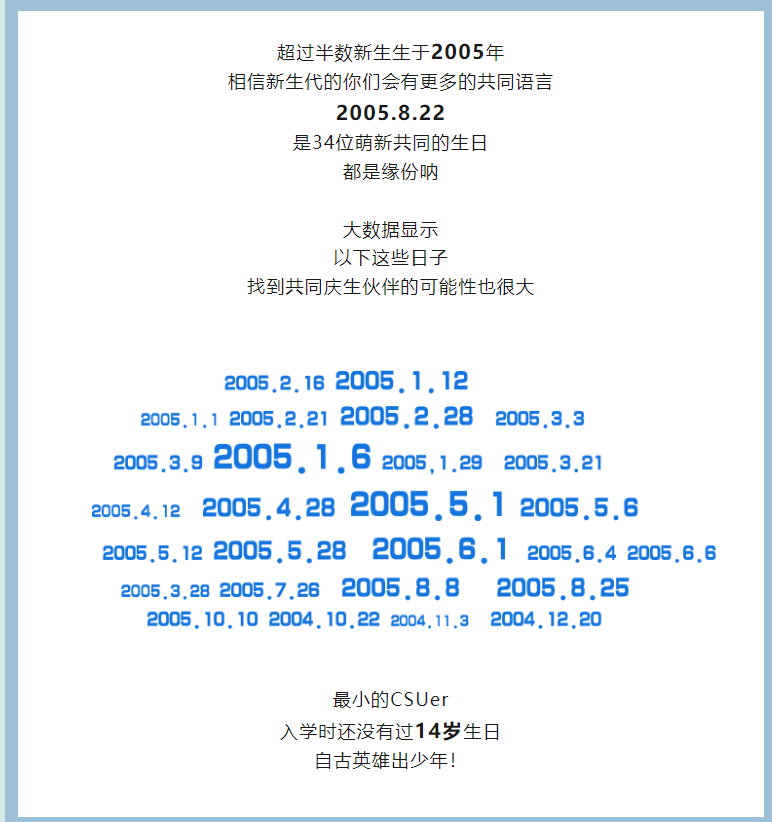 超过半数新生生于2005年
相信新生代的你们会有更多的共同语言
2005.8.22
是34位萌新共同的生日
都是缘份呐

大数据显示
以下这些日子
找到共同庆生伙伴的可能性也很大

2005.2.16 2005.1.12
2005.1.1 2005.2.21 2005.2.28 2005.3.3
2005.3.9 2005.1.6 2005.1.29 2005.3.21
2005.4.12 2005.4.28 2005.5.1 2005.5.6
2005.5.12 2005.5.28 2005.6.1 2005.6.4 2005.6.6
2005.3.28 2005.7.26 2005.8.8 2005.8.25
2005.10.10 2004.10.22 2004.11.3 2004.12.20

最小的CSUer
入学时还没有过14岁生日
自古英雄出少年！